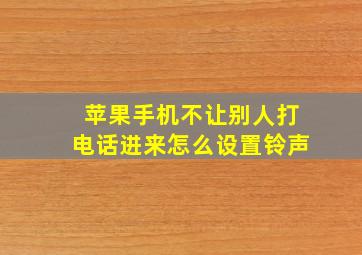 苹果手机不让别人打电话进来怎么设置铃声